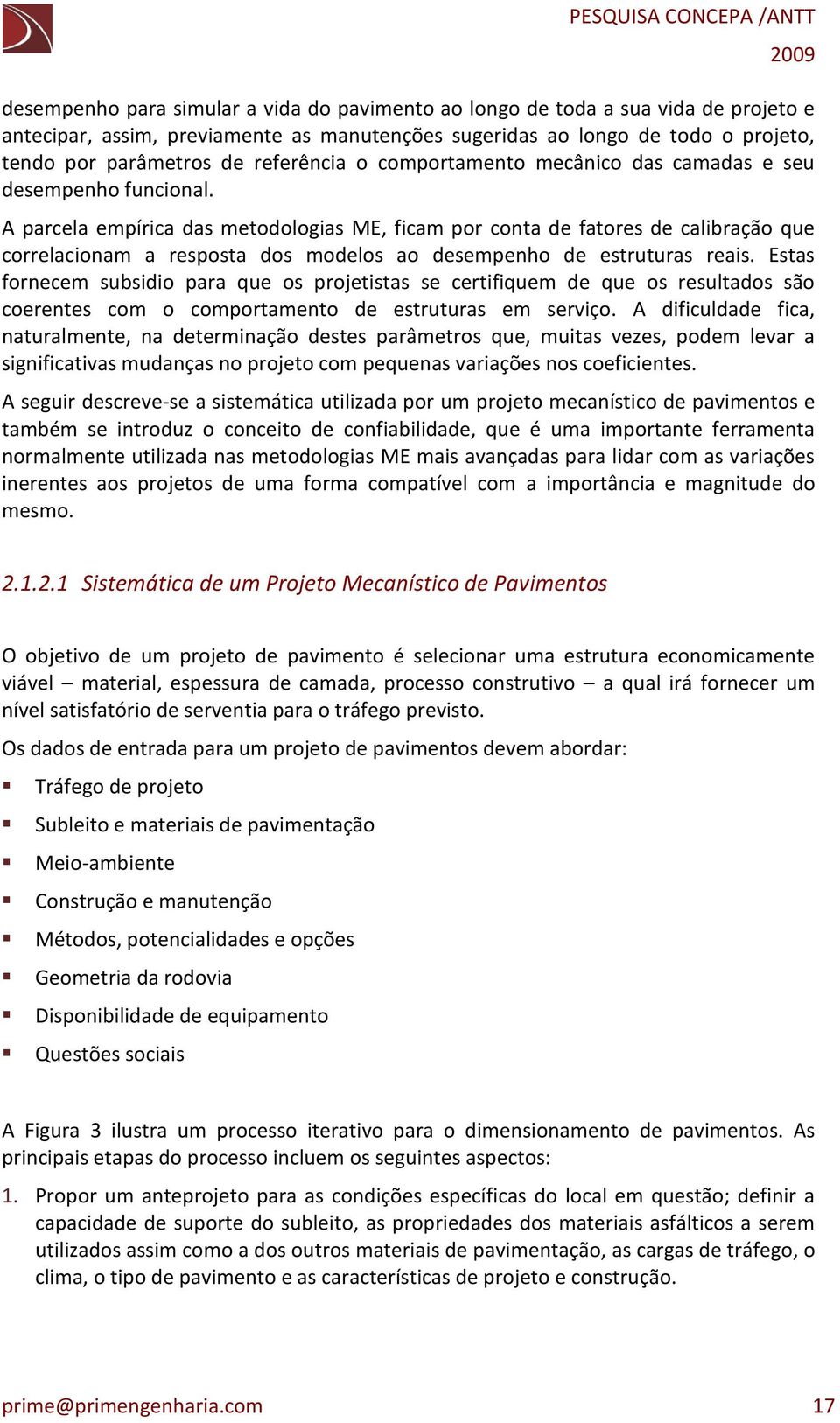 PESQUISA CONCEPA /ANTT
2009

desempenho para simular a vida do pavimento ao longo de toda a sua vida de projeto e antecipar, assim, previamente as manutenções sugeridas ao longo de todo o projeto, tendo por parâmetros de referência o comportamento mecânico das camadas e seu desempenho funcional.

A parcela empírica das metodologias ME, ficam por conta de fatores de calibração que correlacionam a resposta dos modelos ao desempenho de estruturas reais. Estas fornecem subsidio para que os projetistas se certifiquem de que os resultados são coerentes com o comportamento de estruturas em serviço. A dificuldade fica, naturalmente, na determinação destes parâmetros que, muitas vezes, podem levar a significativas mudanças no projeto com pequenas variações nos coeficientes.

A seguir descreve-se a sistemática utilizada por um projeto mecanístico de pavimentos e também se introduz o conceito de confiabilidade, que é uma importante ferramenta normalmente utilizada nas metodologias ME mais avançadas para lidar com as variações inerentes aos projetos de uma forma compatível com a importância e magnitude do mesmo.

2.1.2.1 Sistemática de um Projeto Mecanístico de Pavimentos

O objetivo de um projeto de pavimento é selecionar uma estrutura economicamente viável – material, espessura de camada, processo construtivo – a qual irá fornecer um nível satisfatório de serventia para o tráfego previsto.

Os dados de entrada para um projeto de pavimentos devem abordar:

▪ Tráfego de projeto
▪ Subleito e materiais de pavimentação
▪ Meio-ambiente
▪ Construção e manutenção
▪ Métodos, potencialidades e opções
▪ Geometria da rodovia
▪ Disponibilidade de equipamento
▪ Questões sociais

A Figura 3 ilustra um processo iterativo para o dimensionamento de pavimentos. As principais etapas do processo incluem os seguintes aspectos:

1. Propor um anteprojeto para as condições específicas do local em questão; definir a capacidade de suporte do subleito, as propriedades dos materiais asfálticos a serem utilizados assim como a dos outros materiais de pavimentação, as cargas de tráfego, o clima, o tipo de pavimento e as características de projeto e construção.

prime@primengenharia.com
17